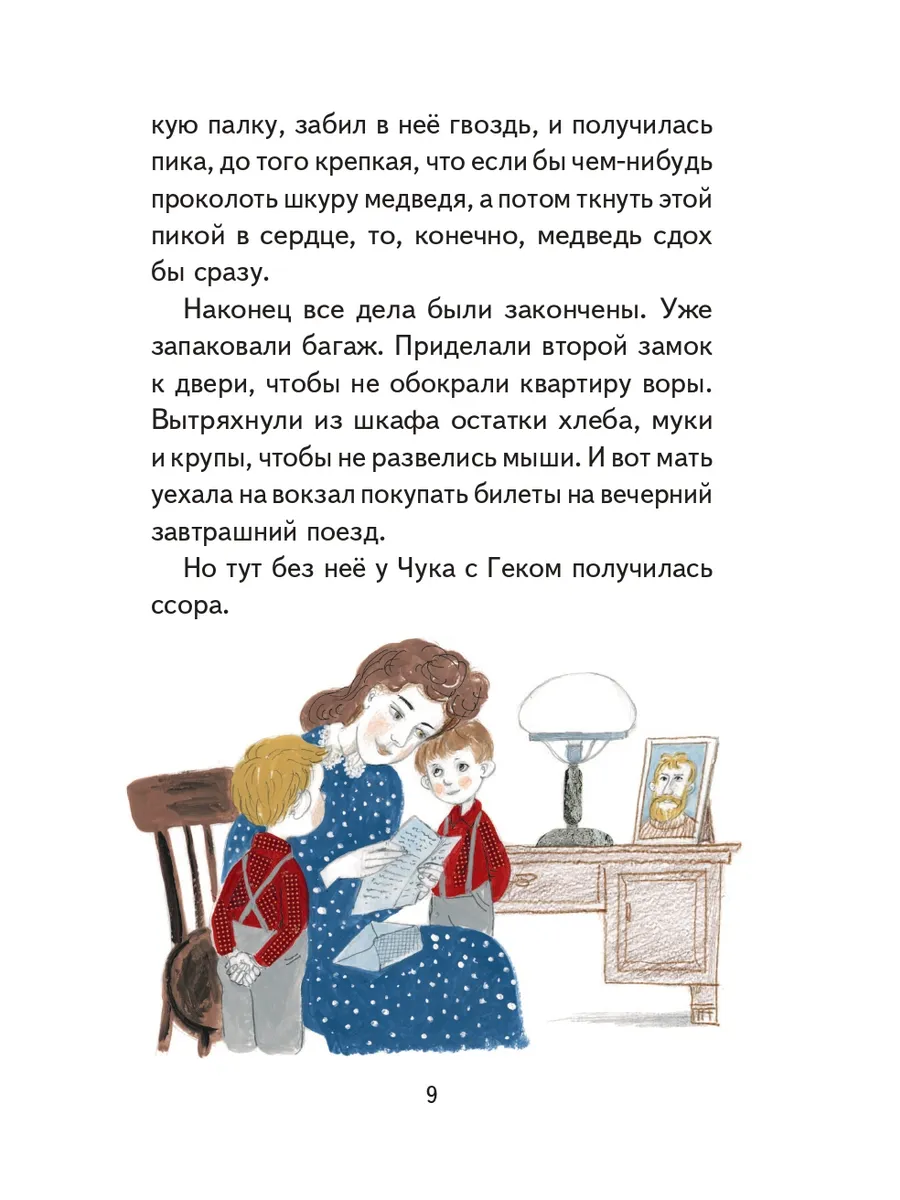 кую палку, забил в неё гвоздь, и получилась пика, до того крепкая, что если бы чем-нибудь проколоть шкуру медведя, а потом ткнуть этой пикой в сердце, то, конечно, медведь сдох бы сразу.

Наконец все дела были закончены. Уже запаковали багаж. Приделали второй замок к двери, чтобы не обокрали квартиру воры. Вытряхнули из шкафа остатки хлеба, муки и крупы, чтобы не развелись мыши. И вот мать уехала на вокзал покупать билеты на вечерний завтрашний поезд.

Но тут без неё у Чука с Геком получилась ссора.

9